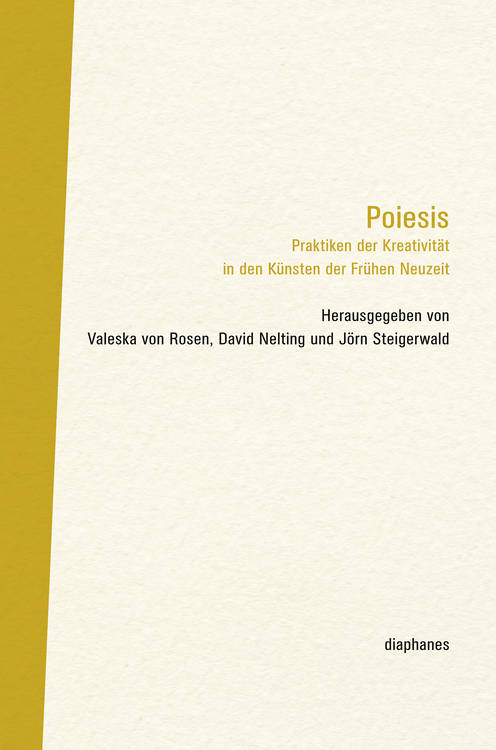 Poiesis
Praktiken der Kreativität
in den Künsten der Frühen Neuzeit

Herausgegeben von
Valeska von Rosen, David Nelting und Jörn Steigerwald

diaphanes